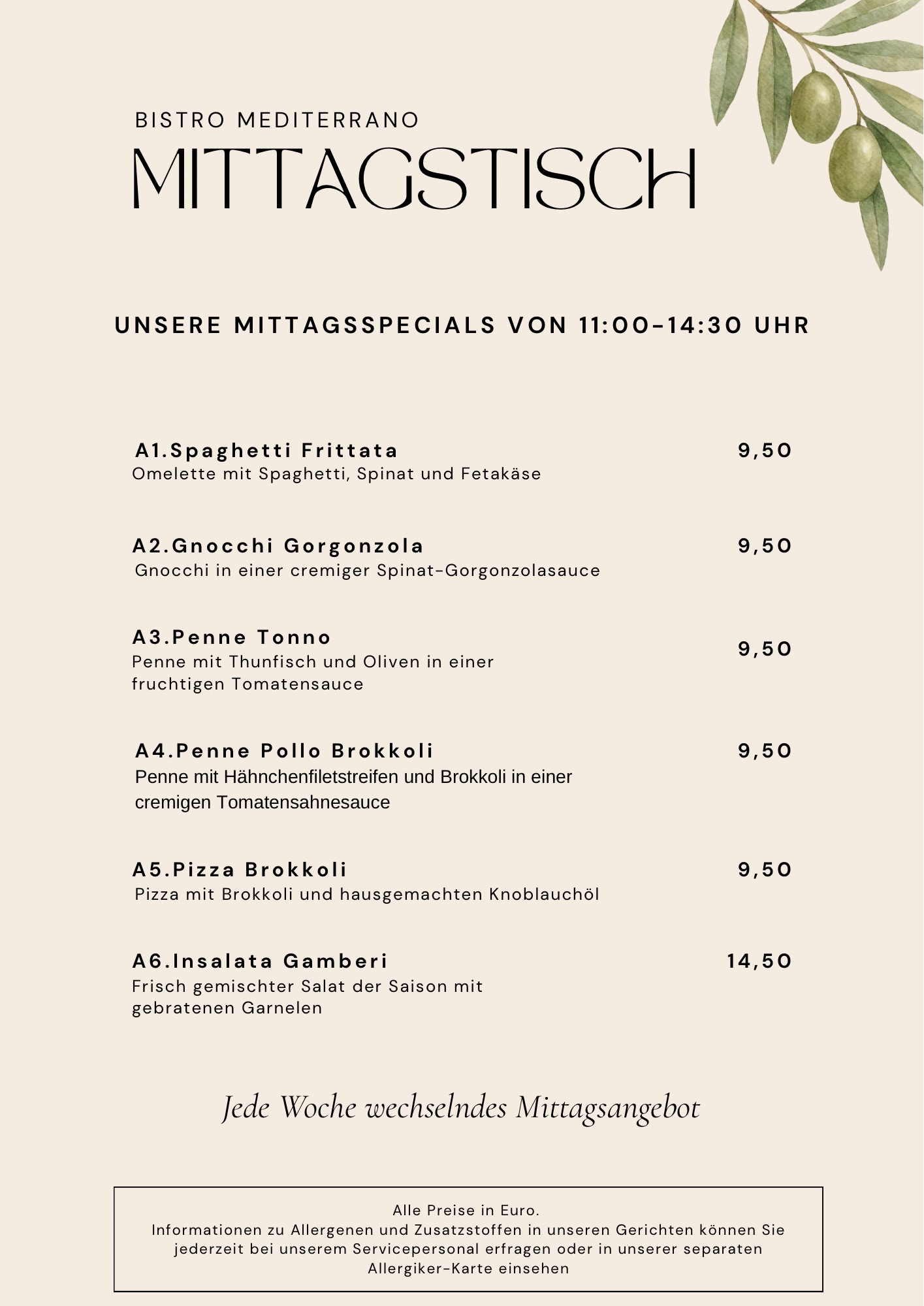 BISTRO MEDITERRANO
MITTAGSTISCH

UNSERE MITTAGSSPECIALS VON 11:00-14:30 UHR

A1.Spaghetti Frittata 9,50
Omelette mit Spaghetti, Spinat und Fetakäse

A2.Gnocchi Gorgonzola 9,50
Gnocchi in einer cremiger Spinat-Gorgonzolasauce

A3.Penne Tonno 9,50
Penne mit Thunfisch und Oliven in einer fruchtigen Tomatensauce

A4.Penne Pollo Brokkoli 9,50
Penne mit Hähnchenfiletstreifen und Brokkoli in einer cremigen Tomatensahnesauce

A5.Pizza Brokkoli 9,50
Pizza mit Brokkoli und hausgemachten Knoblauchöl

A6.Insalata Gamberi 14,50
Frisch gemischter Salat der Saison mit gebratenen Garnelen

Jede Woche wechselndes Mittagsangebot

Alle Preise in Euro.
Informationen zu Allergenen und Zusatzstoffen in unseren Gerichten können Sie jederzeit bei unserem Servicepersonal erfragen oder in unserer separaten Allergiker-Karte einsehen